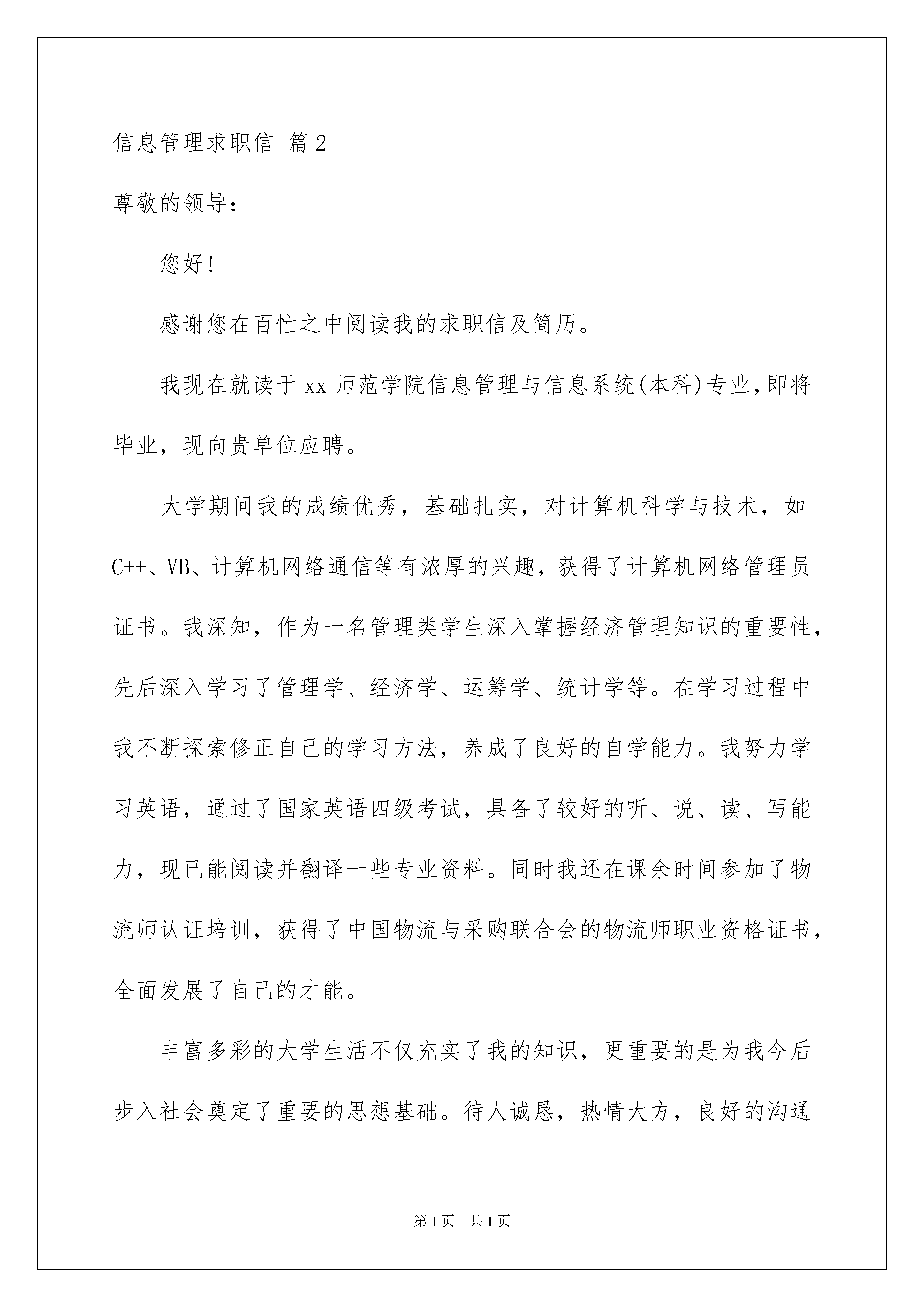 信息管理求职信 篇2

尊敬的领导：

您好!

感谢您在百忙之中阅读我的求职信及简历。

我现在就读于xx师范学院信息管理与信息系统(本科)专业,即将毕业，现向贵单位应聘。

大学期间我的成绩优秀，基础扎实，对计算机科学与技术，如C++、VB、计算机网络通信等有浓厚的兴趣，获得了计算机网络管理员证书。我深知，作为一名管理类学生深入掌握经济管理知识的重要性，先后深入学习了管理学、经济学、运筹学、统计学等。在学习过程中我不断探索修正自己的学习方法，养成了良好的自学能力。我努力学习英语，通过了国家英语四级考试，具备了较好的听、说、读、写能力，现已能阅读并翻译一些专业资料。同时我还在课余时间参加了物流师认证培训，获得了中国物流与采购联合会的物流师职业资格证书，全面发展了自己的才能。

丰富多彩的大学生活不仅充实了我的知识，更重要的是为我今后步入社会奠定了重要的思想基础。待人诚恳，热情大方，良好的沟通

第1页 共1页